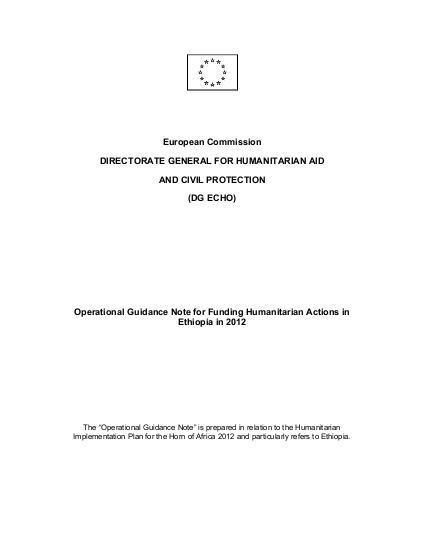 European Commission

DIRECTORATE GENERAL FOR HUMANITARIAN AID

AND CIVIL PROTECTION

(DG ECHO)

Operational Guidance Note for Funding Humanitarian Actions in Ethiopia in 2012

The "Operational Guidance Note" is prepared in relation to the Humanitarian Implementation Plan for the Horn of Africa 2012 and particularly refers to Ethiopia.